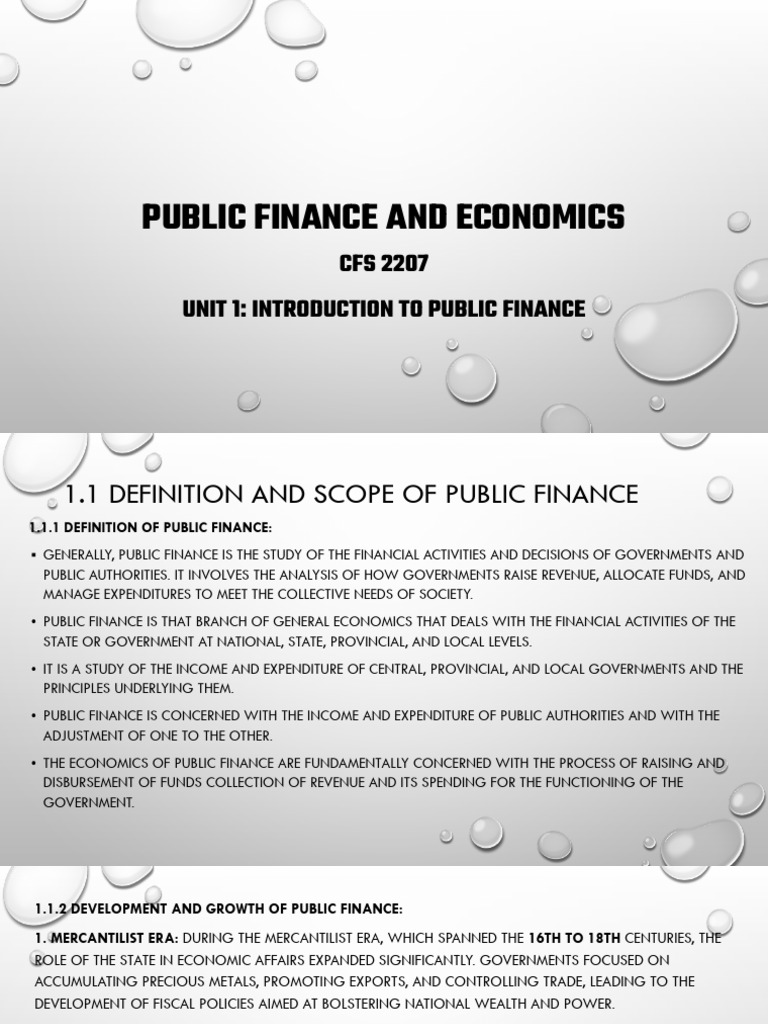 PUBLIC FINANCE AND ECONOMICS

CFS 2207

UNIT 1: INTRODUCTION TO PUBLIC FINANCE

1.1 DEFINITION AND SCOPE OF PUBLIC FINANCE

1.1.1 DEFINITION OF PUBLIC FINANCE:

• GENERALLY, PUBLIC FINANCE IS THE STUDY OF THE FINANCIAL ACTIVITIES AND DECISIONS OF GOVERNMENTS AND PUBLIC AUTHORITIES. IT INVOLVES THE ANALYSIS OF HOW GOVERNMENTS RAISE REVENUE, ALLOCATE FUNDS, AND MANAGE EXPENDITURES TO MEET THE COLLECTIVE NEEDS OF SOCIETY.

• PUBLIC FINANCE IS THAT BRANCH OF GENERAL ECONOMICS THAT DEALS WITH THE FINANCIAL ACTIVITIES OF THE STATE OR GOVERNMENT AT NATIONAL, STATE, PROVINCIAL, AND LOCAL LEVELS.

• IT IS A STUDY OF THE INCOME AND EXPENDITURE OF CENTRAL, PROVINCIAL, AND LOCAL GOVERNMENTS AND THE PRINCIPLES UNDERLYING THEM.

• PUBLIC FINANCE IS CONCERNED WITH THE INCOME AND EXPENDITURE OF PUBLIC AUTHORITIES AND WITH THE ADJUSTMENT OF ONE TO THE OTHER.

• THE ECONOMICS OF PUBLIC FINANCE ARE FUNDAMENTALLY CONCERNED WITH THE PROCESS OF RAISING AND DISBURSEMENT OF FUNDS COLLECTION OF REVENUE AND ITS SPENDING FOR THE FUNCTIONING OF THE GOVERNMENT.

1.1.2 DEVELOPMENT AND GROWTH OF PUBLIC FINANCE:

1. MERCANTILIST ERA: DURING THE MERCANTILIST ERA, WHICH SPANNED THE 16TH TO 18TH CENTURIES, THE ROLE OF THE STATE IN ECONOMIC AFFAIRS EXPANDED SIGNIFICANTLY. GOVERNMENTS FOCUSED ON ACCUMULATING PRECIOUS METALS, PROMOTING EXPORTS, AND CONTROLLING TRADE, LEADING TO THE DEVELOPMENT OF FISCAL POLICIES AIMED AT BOLSTERING NATIONAL WEALTH AND POWER.